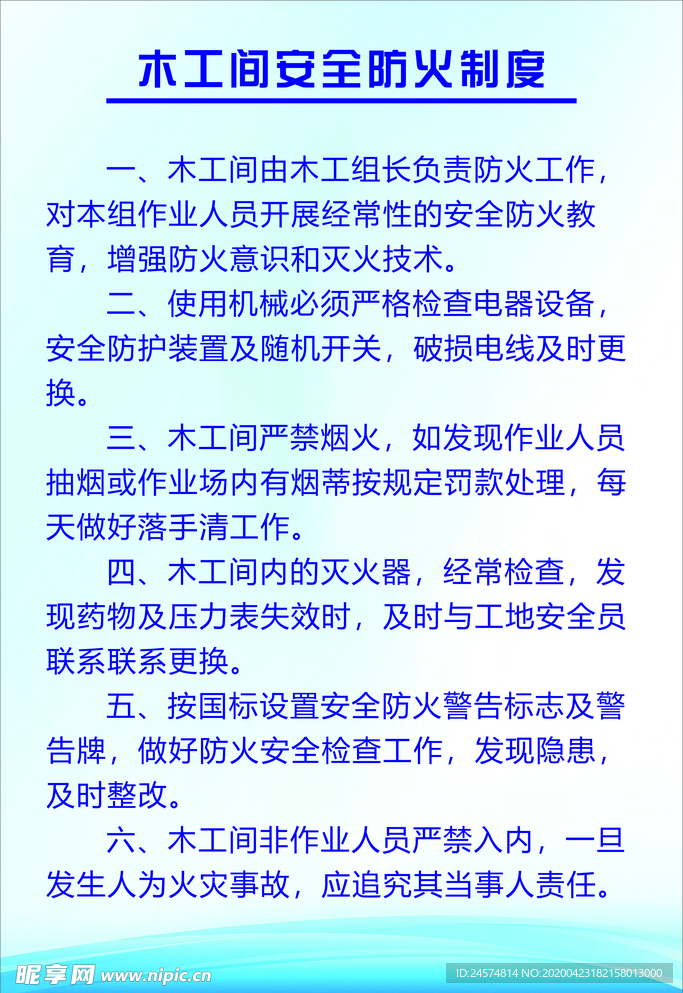 木工间安全防火制度

一、木工间由木工组长负责防火工作，对本组作业人员开展经常性的安全防火教育，增强防火意识和灭火技术。

二、使用机械必须严格检查电器设备，安全防护装置及随机开关，破损电线及时更换。

三、木工间严禁烟火，如发现作业人员抽烟或作业场内有烟蒂按规定罚款处理，每天做好落手清工作。

四、木工间内的灭火器，经常检查，发现药物及压力表失效时，及时与工地安全员联系联系更换。

五、按国标设置安全防火警告标志及警告牌，做好防火安全检查工作，发现隐患，及时整改。

六、木工间非作业人员严禁入内，一旦发生人为火灾事故，应追究其当事人责任。

昵享网 www.nipic.cn

ID:24574814 NO:20200423182158013000